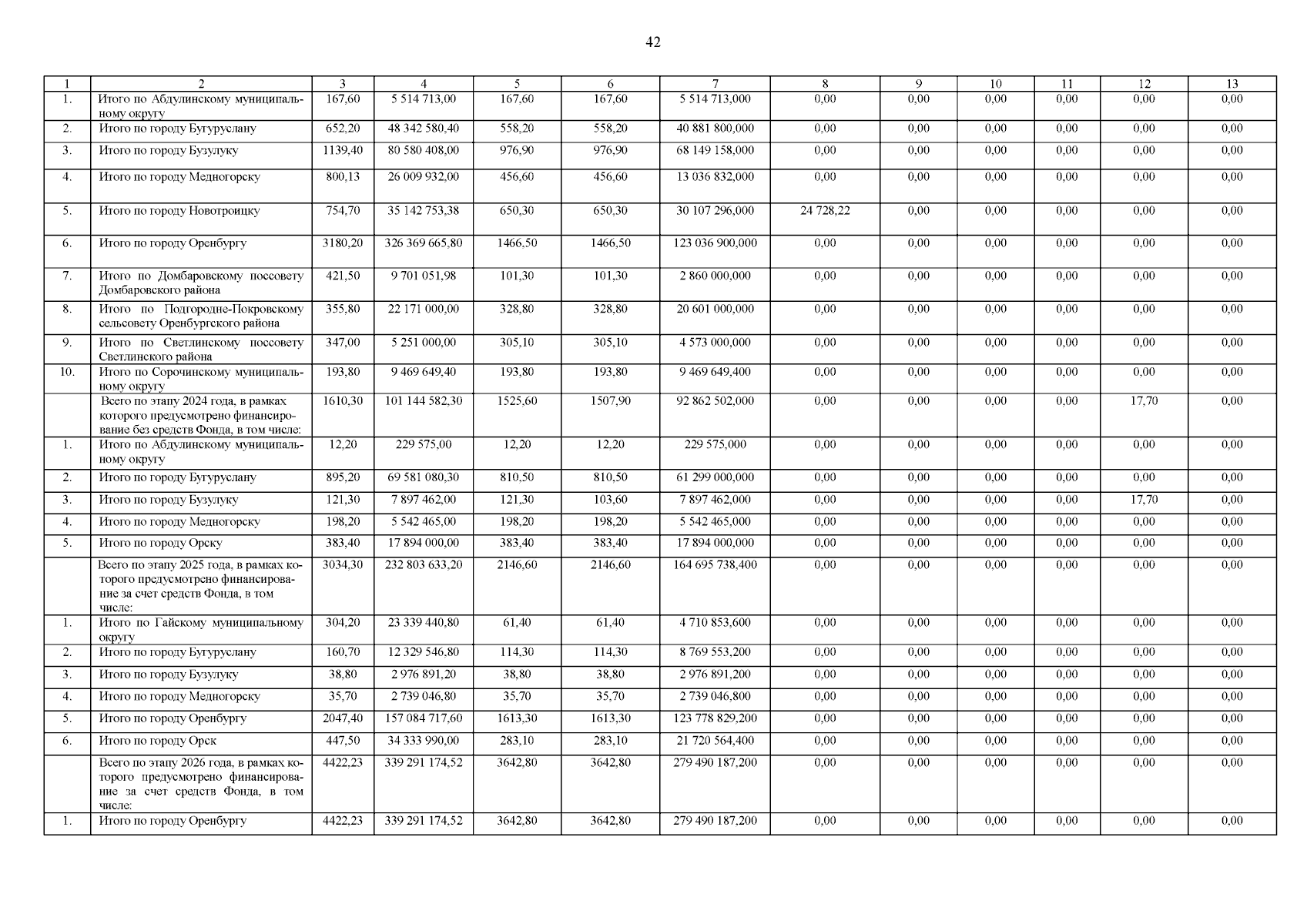 42

| 1 | 2 | 3 | 4 | 5 | 6 | 7 | 8 | 9 | 10 | 11 | 12 | 13 |
|---|---|---|---|---|---|---|---|---|---|---|---|---|
| 1. | Итого по Абдулинскому муниципальному округу | 167,60 | 5 514 713,00 | 167,60 | 167,60 | 5 514 713,000 | 0,00 | 0,00 | 0,00 | 0,00 | 0,00 | 0,00 |
| 2. | Итого по городу Бугуруслану | 652,20 | 48 342 580,40 | 558,20 | 558,20 | 40 881 800,000 | 0,00 | 0,00 | 0,00 | 0,00 | 0,00 | 0,00 |
| 3. | Итого по городу Бузулуку | 1139,40 | 80 580 408,00 | 976,90 | 976,90 | 68 149 158,000 | 0,00 | 0,00 | 0,00 | 0,00 | 0,00 | 0,00 |
| 4. | Итого по городу Медногорску | 800,13 | 26 009 932,00 | 456,60 | 456,60 | 13 036 832,000 | 0,00 | 0,00 | 0,00 | 0,00 | 0,00 | 0,00 |
| 5. | Итого по городу Новотроицку | 754,70 | 35 142 753,38 | 650,30 | 650,30 | 30 107 296,000 | 24 728,22 | 0,00 | 0,00 | 0,00 | 0,00 | 0,00 |
| 6. | Итого по городу Оренбургу | 3180,20 | 326 369 665,80 | 1466,50 | 1466,50 | 123 036 900,000 | 0,00 | 0,00 | 0,00 | 0,00 | 0,00 | 0,00 |
| 7. | Итого по Домбаровскому поссовету Домбаровского района | 421,50 | 9 701 051,98 | 101,30 | 101,30 | 2 860 000,000 | 0,00 | 0,00 | 0,00 | 0,00 | 0,00 | 0,00 |
| 8. | Итого по Подгородне-Покровскому сельсовету Оренбургского района | 355,80 | 22 171 000,00 | 328,80 | 328,80 | 20 601 000,000 | 0,00 | 0,00 | 0,00 | 0,00 | 0,00 | 0,00 |
| 9. | Итого по Светлинскому поссовету Светлинского района | 347,00 | 5 251 000,00 | 305,10 | 305,10 | 4 573 000,000 | 0,00 | 0,00 | 0,00 | 0,00 | 0,00 | 0,00 |
| 10. | Итого по Сорочинскому муниципальному округу | 193,80 | 9 469 649,40 | 193,80 | 193,80 | 9 469 649,400 | 0,00 | 0,00 | 0,00 | 0,00 | 0,00 | 0,00 |
| | Всего по этапу 2024 года, в рамках которого предусмотрено финансирование без средств Фонда, в том числе: | 1610,30 | 101 144 582,30 | 1525,60 | 1507,90 | 92 862 502,000 | 0,00 | 0,00 | 0,00 | 0,00 | 17,70 | 0,00 |
| 1. | Итого по Абдулинскому муниципальному округу | 12,20 | 229 575,00 | 12,20 | 12,20 | 229 575,000 | 0,00 | 0,00 | 0,00 | 0,00 | 0,00 | 0,00 |
| 2. | Итого по городу Бугуруслану | 895,20 | 69 581 080,30 | 810,50 | 810,50 | 61 299 000,000 | 0,00 | 0,00 | 0,00 | 0,00 | 0,00 | 0,00 |
| 3. | Итого по городу Бузулуку | 121,30 | 7 897 462,00 | 121,30 | 103,60 | 7 897 462,000 | 0,00 | 0,00 | 0,00 | 0,00 | 17,70 | 0,00 |
| 4. | Итого по городу Медногорску | 198,20 | 5 542 465,00 | 198,20 | 198,20 | 5 542 465,000 | 0,00 | 0,00 | 0,00 | 0,00 | 0,00 | 0,00 |
| 5. | Итого по городу Орску | 383,40 | 17 894 000,00 | 383,40 | 383,40 | 17 894 000,000 | 0,00 | 0,00 | 0,00 | 0,00 | 0,00 | 0,00 |
| | Всего по этапу 2025 года, в рамках которого предусмотрено финансирование за счет средств Фонда, в том числе: | 3034,30 | 232 803 633,20 | 2146,60 | 2146,60 | 164 695 738,400 | 0,00 | 0,00 | 0,00 | 0,00 | 0,00 | 0,00 |
| 1. | Итого по Гайскому муниципальному округу | 304,20 | 23 339 440,80 | 61,40 | 61,40 | 4 710 853,600 | 0,00 | 0,00 | 0,00 | 0,00 | 0,00 | 0,00 |
| 2. | Итого по городу Бугуруслану | 160,70 | 12 329 546,80 | 114,30 | 114,30 | 8 769 553,200 | 0,00 | 0,00 | 0,00 | 0,00 | 0,00 | 0,00 |
| 3. | Итого по городу Бузулуку | 38,80 | 2 976 891,20 | 38,80 | 38,80 | 2 976 891,200 | 0,00 | 0,00 | 0,00 | 0,00 | 0,00 | 0,00 |
| 4. | Итого по городу Медногорску | 35,70 | 2 739 046,80 | 35,70 | 35,70 | 2 739 046,800 | 0,00 | 0,00 | 0,00 | 0,00 | 0,00 | 0,00 |
| 5. | Итого по городу Оренбургу | 2047,40 | 157 084 717,60 | 1613,30 | 1613,30 | 123 778 829,200 | 0,00 | 0,00 | 0,00 | 0,00 | 0,00 | 0,00 |
| 6. | Итого по городу Орск | 447,50 | 34 333 990,00 | 283,10 | 283,10 | 21 720 564,400 | 0,00 | 0,00 | 0,00 | 0,00 | 0,00 | 0,00 |
| | Всего по этапу 2026 года, в рамках которого предусмотрено финансирование за счет средств Фонда, в том числе: | 4422,23 | 339 291 174,52 | 3642,80 | 3642,80 | 279 490 187,200 | 0,00 | 0,00 | 0,00 | 0,00 | 0,00 | 0,00 |
| 1. | Итого по городу Оренбургу | 4422,23 | 339 291 174,52 | 3642,80 | 3642,80 | 279 490 187,200 | 0,00 | 0,00 | 0,00 | 0,00 | 0,00 | 0,00 |